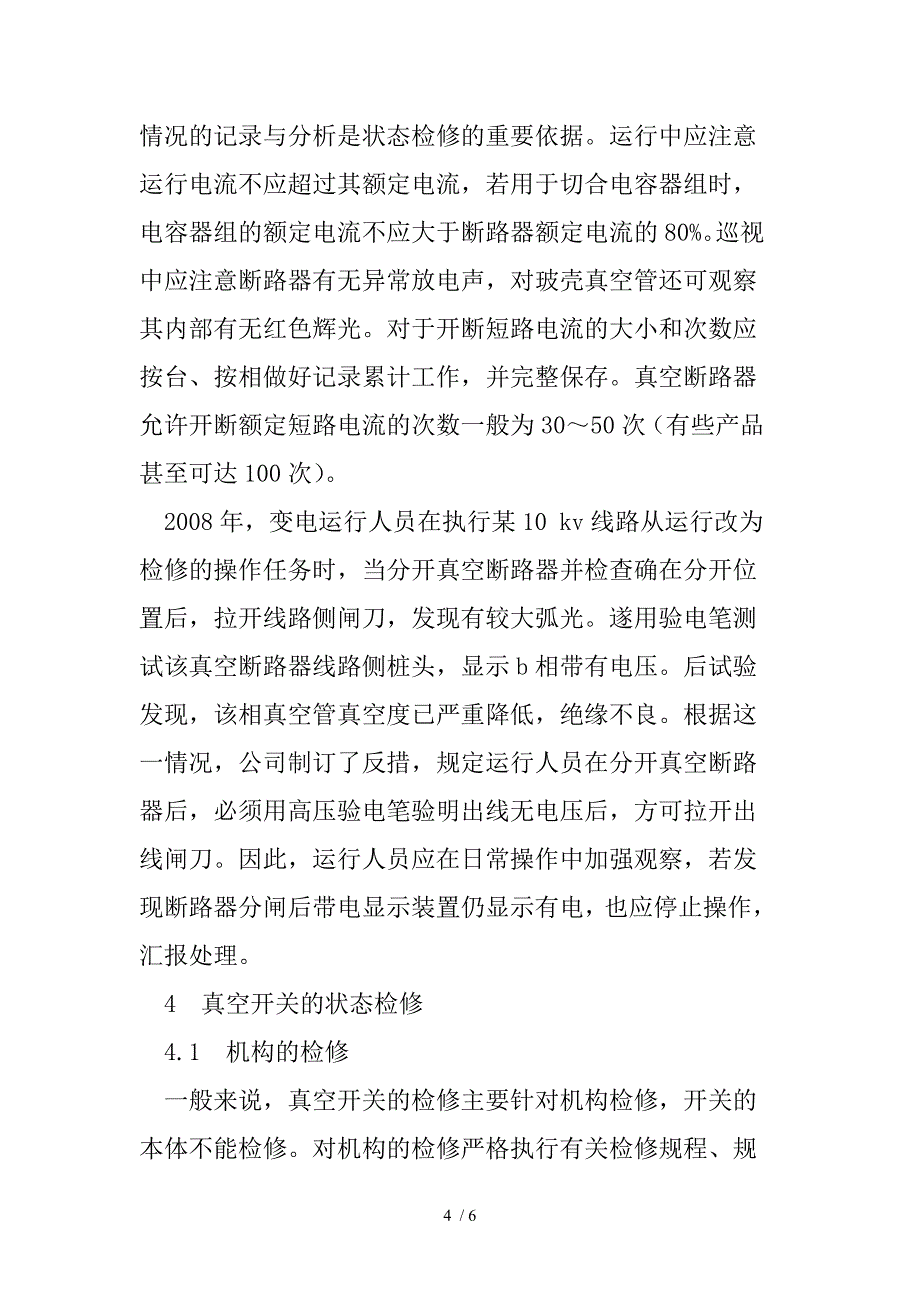 情况的记录与分析是状态检修的重要依据。运行中应注意运行电流不应超过其额定电流，若用于切合电容器组时，电容器组的额定电流不应大于断路器额定电流的 80%。巡视中应注意断路器有无异常放电声，对玻壳真空管还可观察其内部有无红色辉光。对于开断短路电流的大小和次数应按台、按相做好记录累计工作，并完整保存。真空断路器允许开断额定短路电流的次数一般为 30～50 次（有些产品甚至可达 100 次）。

2008 年，变电运行人员在执行某 10 kv 线路从运行改为检修的操作任务时，当分开真空断路器并检查确在分开位置后，拉开线路侧闸刀，发现有较大弧光。遂用验电笔测试该真空断路器线路侧桩头，显示 b 相带有电压。后试验发现，该相真空管真空度已严重降低，绝缘不良。根据这一情况，公司制订了反措，规定运行人员在分开真空断路器后，必须用高压验电笔验明出线无电压后，方可拉开出线闸刀。因此，运行人员应在日常操作中加强观察，若发现断路器分闸后带电显示装置仍显示有电，也应停止操作，汇报处理。

4　真空开关的状态检修

4.1　机构的检修

一般来说，真空开关的检修主要针对机构检修，开关的本体不能检修。对机构的检修严格执行有关检修规程、规

4 / 6